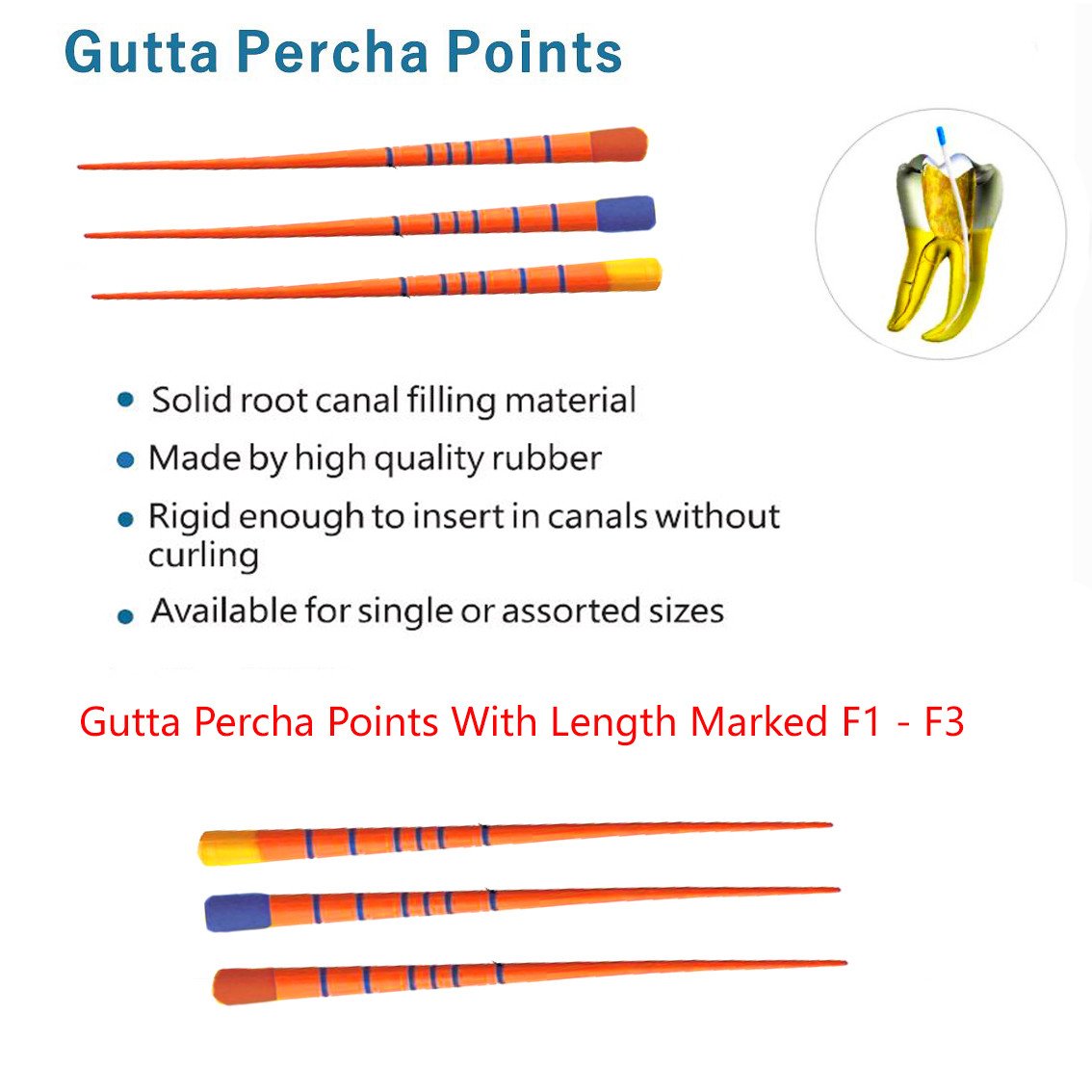 Gutta Percha Points

• Solid root canal filling material
• Made by high quality rubber
• Rigid enough to insert in canals without curling
• Available for single or assorted sizes

Gutta Percha Points With Length Marked F1 - F3